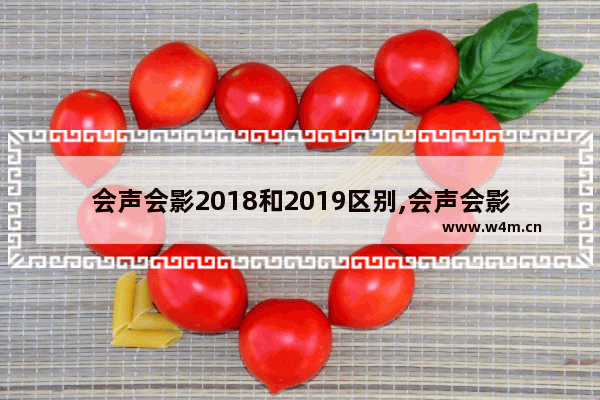 会声会影2018和2019区别,会声会影

www.w4m.cn